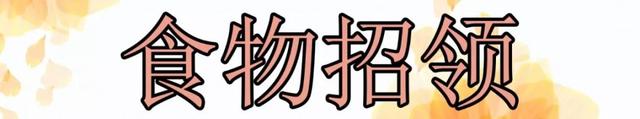 食物招领